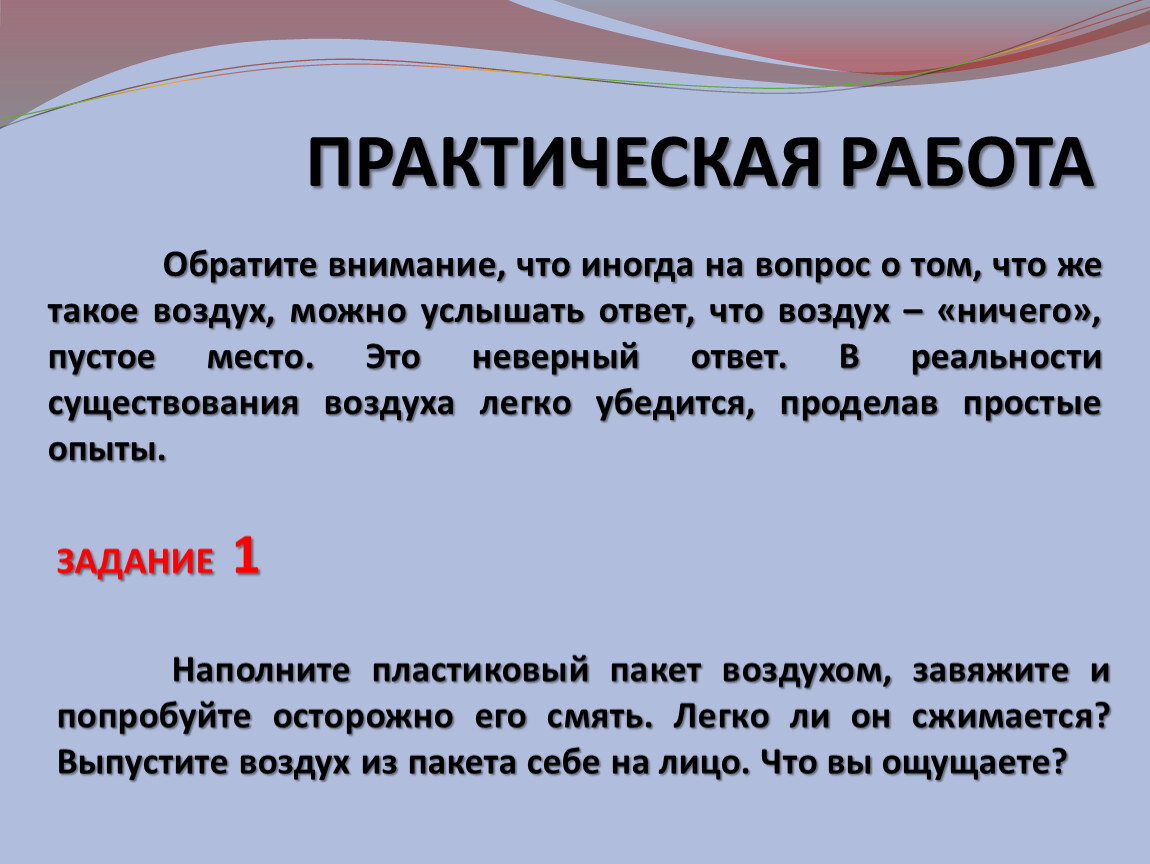 ПРАКТИЧЕСКАЯ РАБОТА

Обратите внимание, что иногда на вопрос о том, что же такое воздух, можно услышать ответ, что воздух – «ничего», пустое место. Это неверный ответ. В реальности существования воздуха легко убедится, проделав простые опыты.

ЗАДАНИЕ 1

Наполните пластиковый пакет воздухом, завяжите и попробуйте осторожно его смять. Легко ли он сжимается? Выпустите воздух из пакета себе на лицо. Что вы ощущаете?